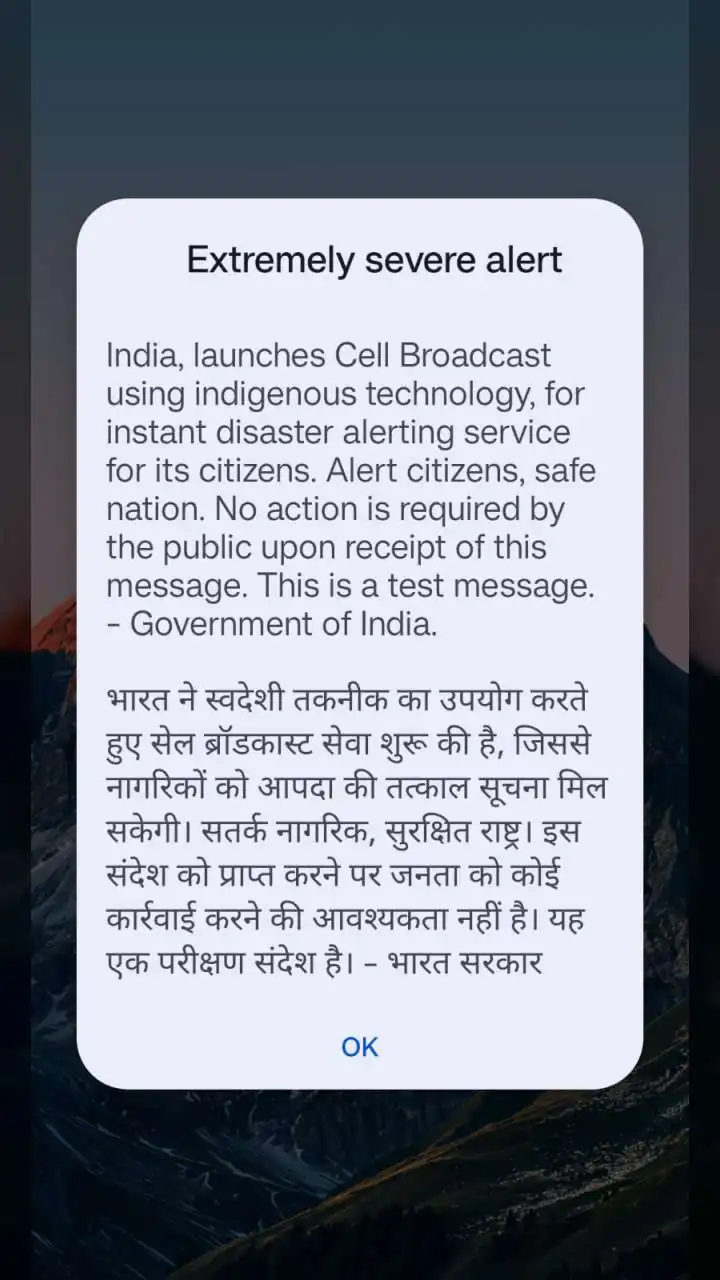 Extremely severe alert

India, launches Cell Broadcast using indigenous technology, for instant disaster alerting service for its citizens. Alert citizens, safe nation. No action is required by the public upon receipt of this message. This is a test message. - Government of India.

भारत ने स्वदेशी तकनीक का उपयोग करते हुए सेल ब्रॉडकास्ट सेवा शुरू की है, जिससे नागरिकों को आपदा की तत्काल सूचना मिल सकेगी। सतर्क नागरिक, सुरक्षित राष्ट्र। इस संदेश को प्राप्त करने पर जनता को कोई कार्रवाई करने की आवश्यकता नहीं है। यह एक परीक्षण संदेश है। - भारत सरकार

OK